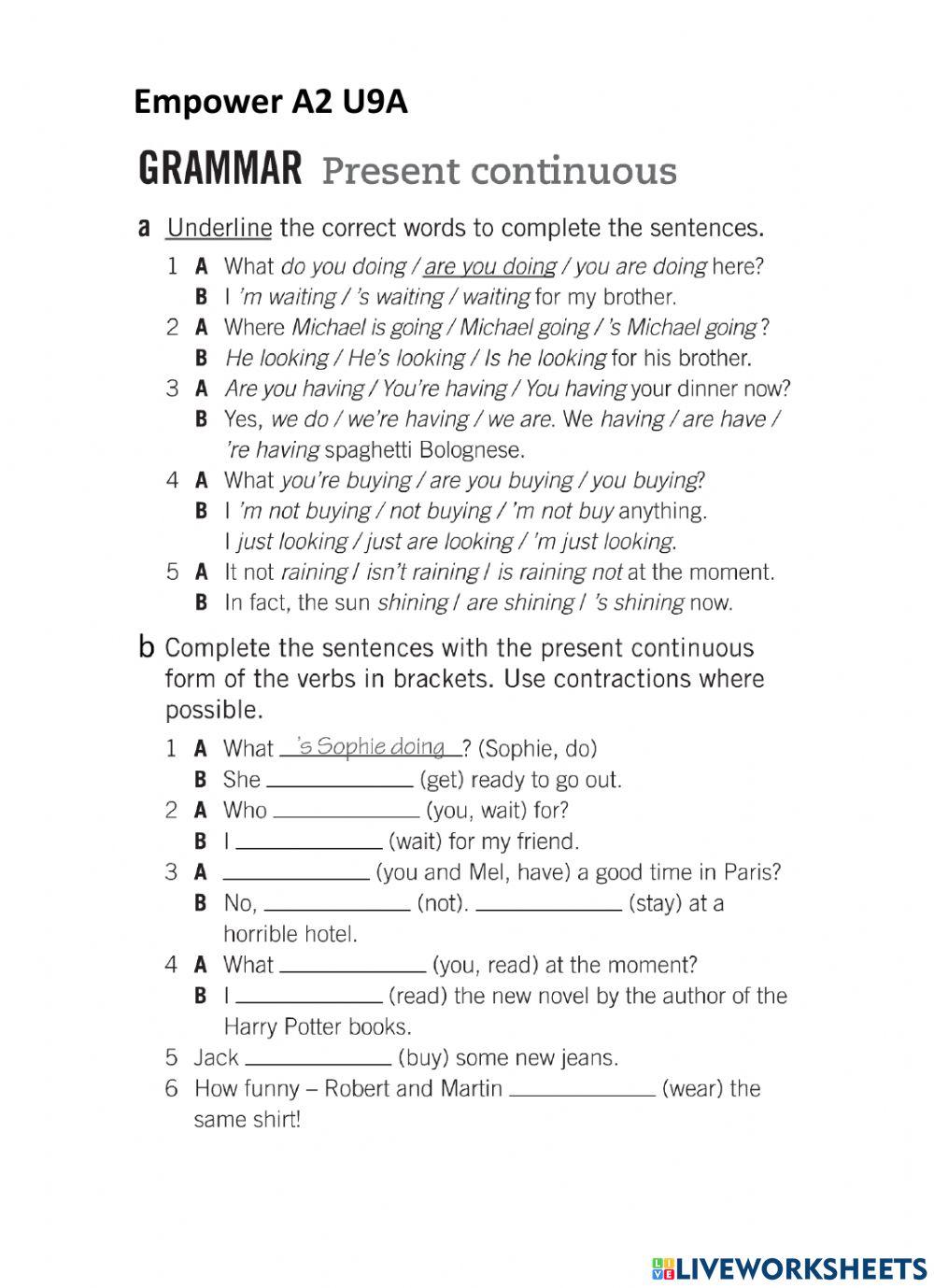 Empower A2 U9A

GRAMMAR Present continuous

a Underline the correct words to complete the sentences.

1 A What do you doing / are you doing / you are doing here?
B I 'm waiting / 's waiting / waiting for my brother.
2 A Where Michael is going / Michael going / 's Michael going?
B He looking / He's looking / Is he looking for his brother.
3 A Are you having / You're having / You having your dinner now?
B Yes, we do / we're having / we are. We having / are have / 're having spaghetti Bolognese.
4 A What you're buying / are you buying / you buying?
B I 'm not buying / not buying / 'm not buy anything. I just looking / just are looking / 'm just looking.
5 A It not raining / isn't raining / is raining not at the moment.
B In fact, the sun shining / are shining / 's shining now.

b Complete the sentences with the present continuous form of the verbs in brackets. Use contractions where possible.

1 A What 's Sophie doing ? (Sophie, do)
B She ____________ (get) ready to go out.
2 A Who ____________ (you, wait) for?
B I ____________ (wait) for my friend.
3 A ____________ (you and Mel, have) a good time in Paris?
B No, ____________ (not). ____________ (stay) at a horrible hotel.
4 A What ____________ (you, read) at the moment?
B I ____________ (read) the new novel by the author of the Harry Potter books.
5 Jack ____________ (buy) some new jeans.
6 How funny – Robert and Martin ____________ (wear) the same shirt!

LIVEWORKSHEETS